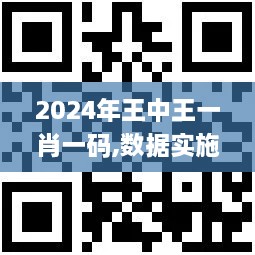 2024年王中王一肖一码,数据实施